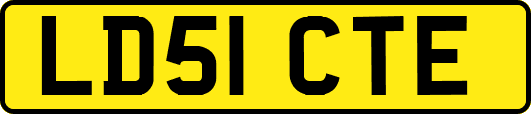 LD51 CTE